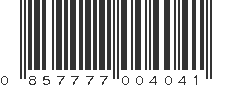 0 857777 004041